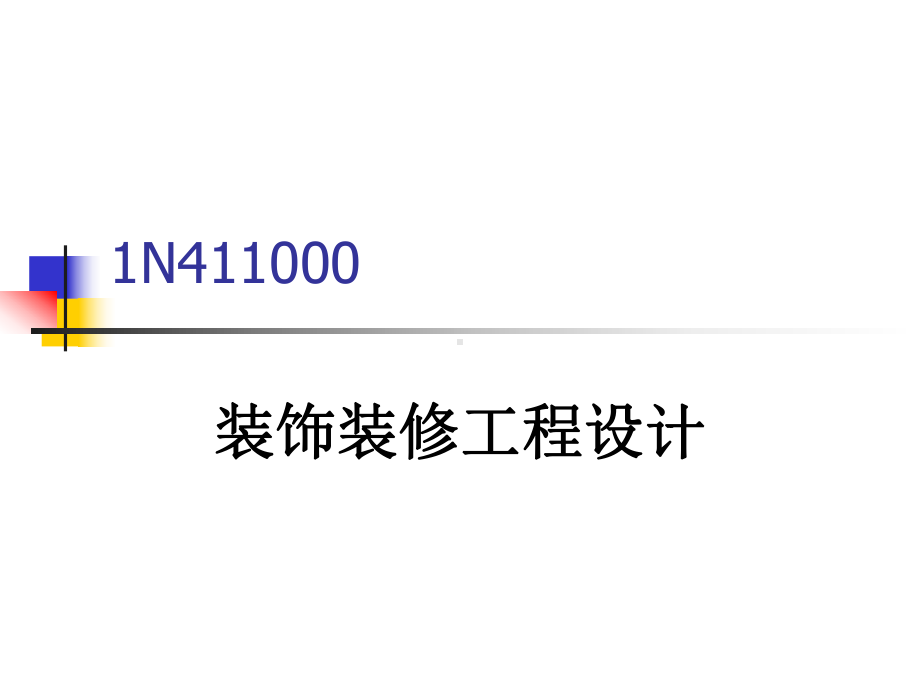 1N411000

装饰装修工程设计